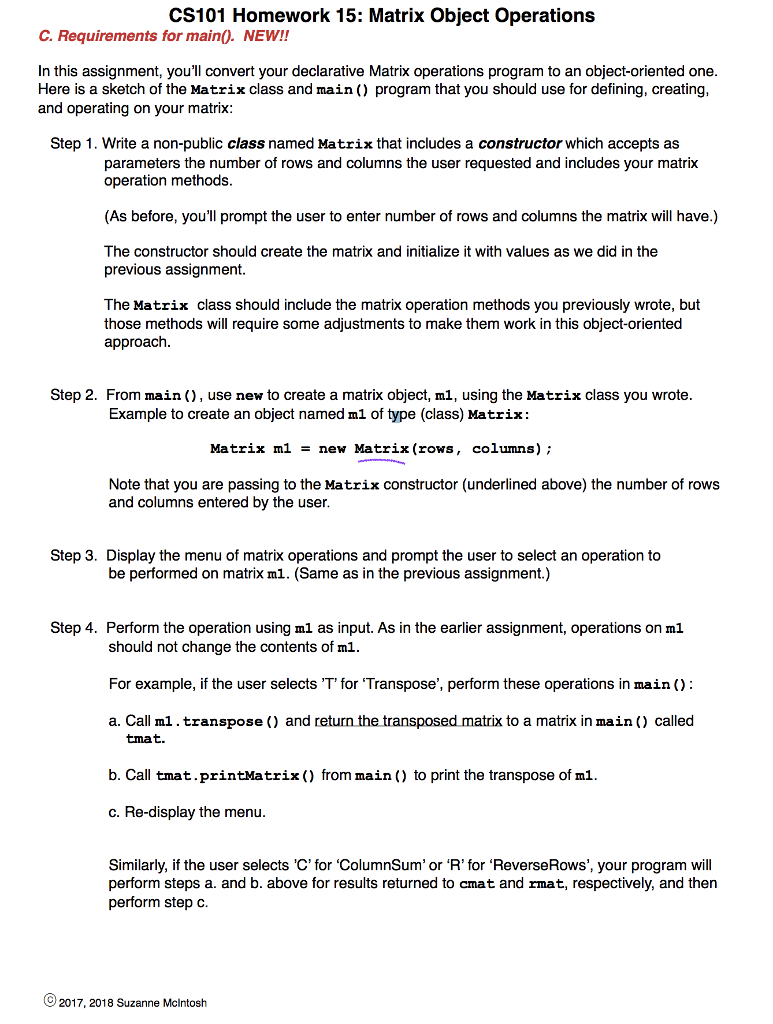 CS101 Homework 15: Matrix Object Operations

C. Requirements for main(). NEW!!

In this assignment, you'll convert your declarative Matrix operations program to an object-oriented one. Here is a sketch of the Matrix class and main() program that you should use for defining, creating, and operating on your matrix:

Step 1. Write a non-public class named Matrix that includes a constructor which accepts as parameters the number of rows and columns the user requested and includes your matrix operation methods.

(As before, you'll prompt the user to enter number of rows and columns the matrix will have.)

The constructor should create the matrix and initialize it with values as we did in the previous assignment.

The Matrix class should include the matrix operation methods you previously wrote, but those methods will require some adjustments to make them work in this object-oriented approach.

Step 2. From main(), use new to create a matrix object, m1, using the Matrix class you wrote. Example to create an object named m1 of type (class) Matrix:

Matrix m1 = new Matrix(rows, columns);

Note that you are passing to the Matrix constructor (underlined above) the number of rows and columns entered by the user.

Step 3. Display the menu of matrix operations and prompt the user to select an operation to be performed on matrix m1. (Same as in the previous assignment.)

Step 4. Perform the operation using m1 as input. As in the earlier assignment, operations on m1 should not change the contents of m1.

For example, if the user selects 'T' for 'Transpose', perform these operations in main():

a. Call m1.transpose() and return the transposed matrix to a matrix in main() called tmat.

b. Call tmat.printMatrix() from main() to print the transpose of m1.

c. Re-display the menu.

Similarly, if the user selects 'C' for 'ColumnSum' or 'R' for 'ReverseRows', your program will perform steps a. and b. above for results returned to cmat and rmat, respectively, and then perform step c.

© 2017, 2018 Suzanne McIntosh